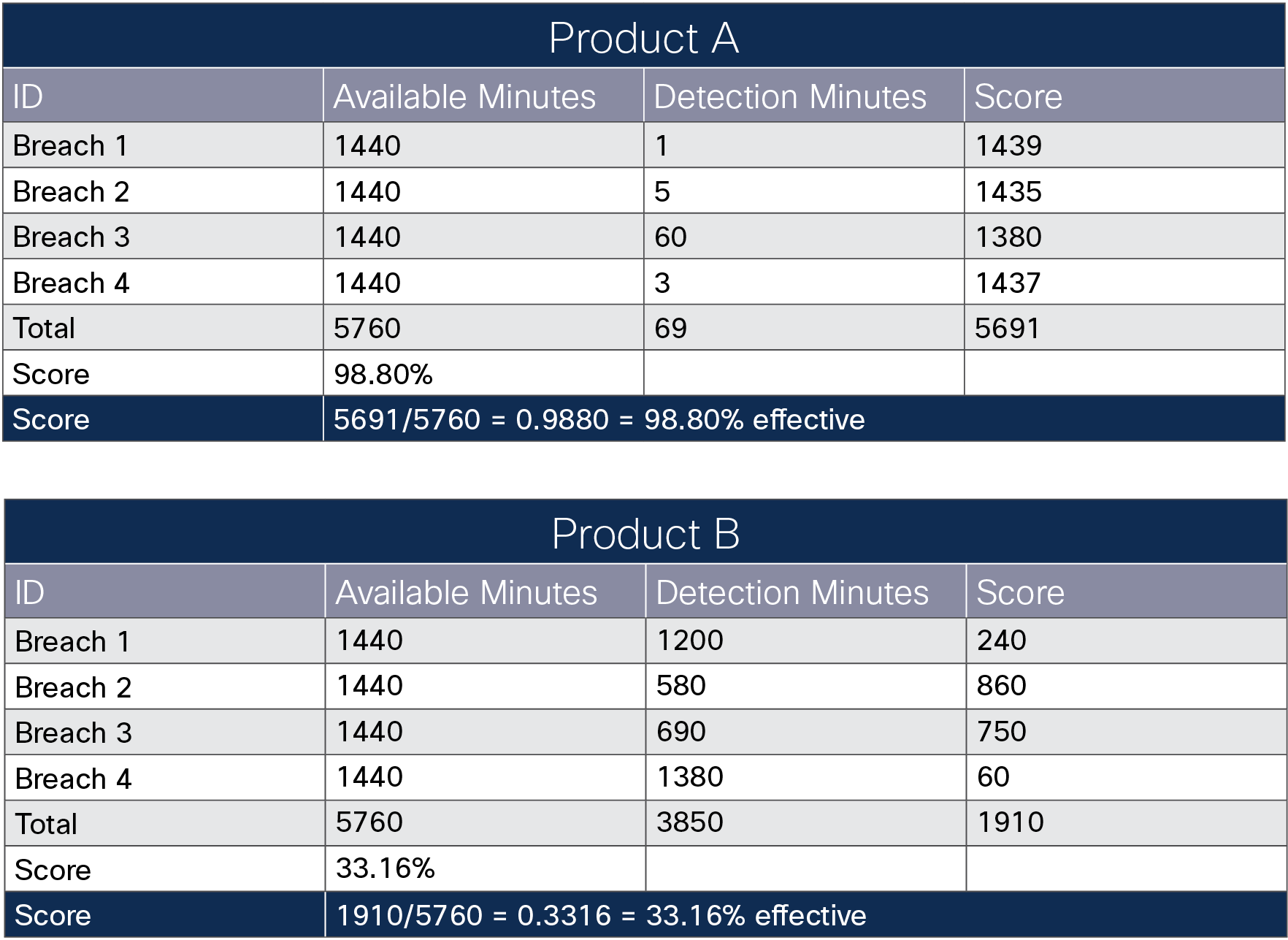 Product A

| ID | Available Minutes | Detection Minutes | Score |
|---|---|---|---|
| Breach 1 | 1440 | 1 | 1439 |
| Breach 2 | 1440 | 5 | 1435 |
| Breach 3 | 1440 | 60 | 1380 |
| Breach 4 | 1440 | 3 | 1437 |
| Total | 5760 | 69 | 5691 |
| Score | 98.80% | | |
| Score | 5691/5760 = 0.9880 = 98.80% effective | | |

Product B

| ID | Available Minutes | Detection Minutes | Score |
|---|---|---|---|
| Breach 1 | 1440 | 1200 | 240 |
| Breach 2 | 1440 | 580 | 860 |
| Breach 3 | 1440 | 690 | 750 |
| Breach 4 | 1440 | 1380 | 60 |
| Total | 5760 | 3850 | 1910 |
| Score | 33.16% | | |
| Score | 1910/5760 = 0.3316 = 33.16% effective | | |